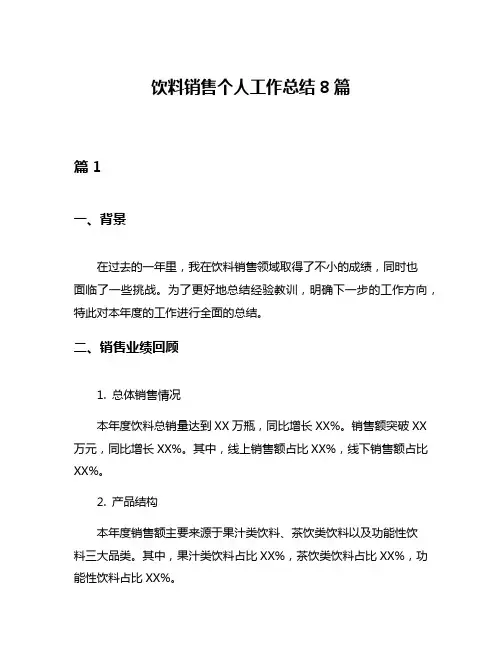 饮料销售个人工作总结 8 篇

篇 1

一、背景

在过去的一年里，我在饮料销售领域取得了不小的成绩，同时也面临了一些挑战。为了更好地总结经验教训，明确下一步的工作方向，特此对本年度的工作进行全面的总结。

二、销售业绩回顾

1. 总体销售情况

本年度饮料总销量达到 XX 万瓶，同比增长 XX%。销售额突破 XX 万元，同比增长 XX%。其中，线上销售额占比 XX%，线下销售额占比 XX%。

2. 产品结构

本年度销售额主要来源于果汁类饮料、茶饮类饮料以及功能性饮料三大品类。其中，果汁类饮料占比 XX%，茶饮类饮料占比 XX%，功能性饮料占比 XX%。